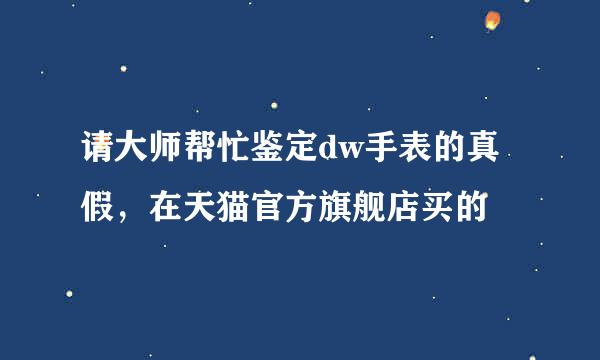 请大师帮忙鉴定dw手表的真假，在天猫官方旗舰店买的